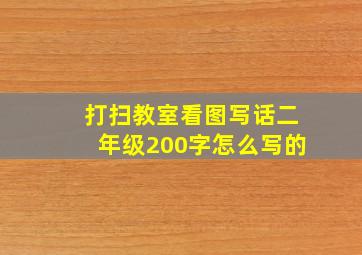 打扫教室看图写话二年级200字怎么写的